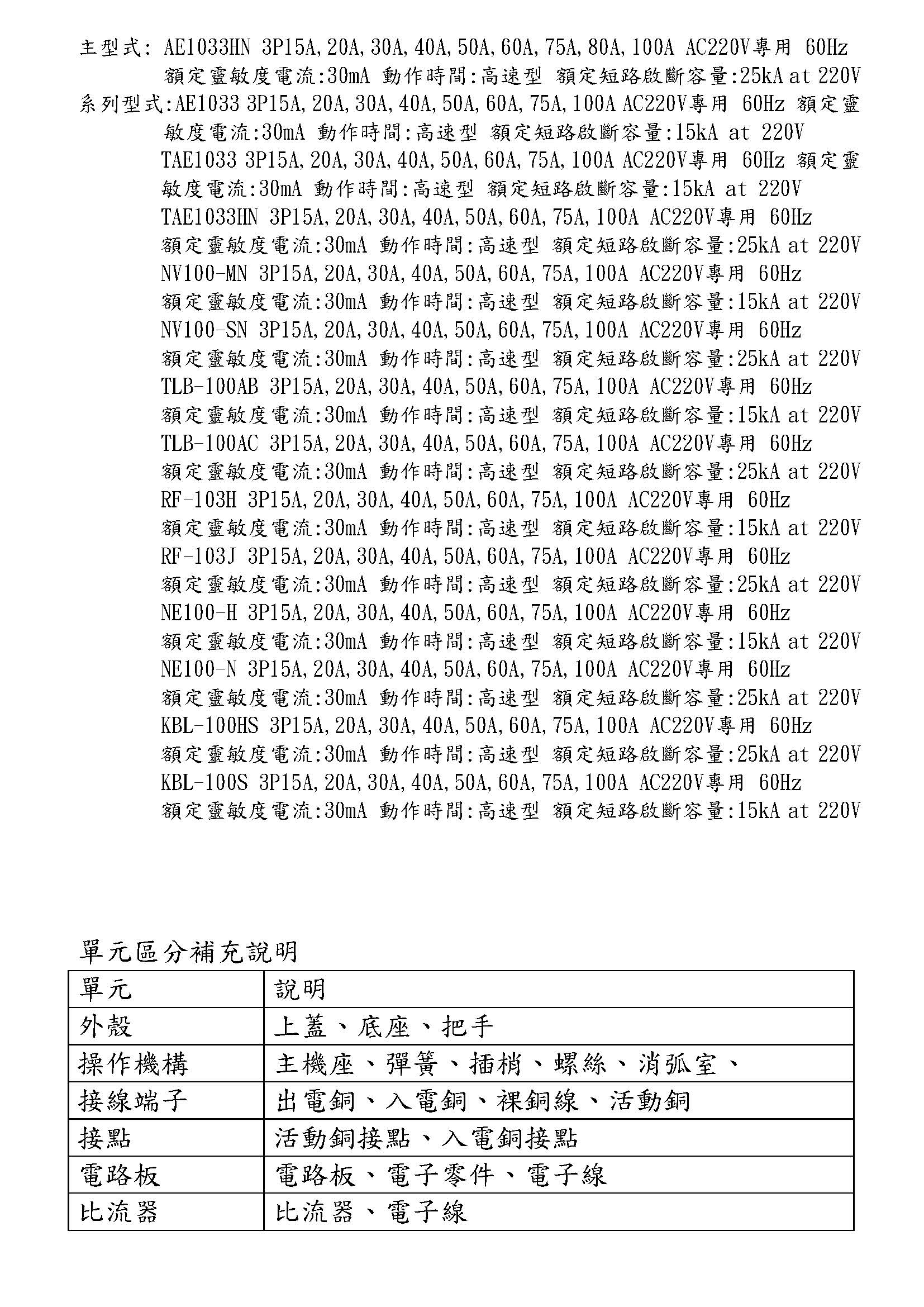 主型式: AE1033HN 3P15A,20A,30A,40A,50A,60A,75A,80A,100A AC220V專用 60Hz 額定靈敏度電流:30mA 動作時間:高速型 額定短路啟斷容量:25kA at 220V
系列型式:AE1033 3P15A,20A,30A,40A,50A,60A,75A,100A AC220V專用 60Hz 額定靈敏度電流:30mA 動作時間:高速型 額定短路啟斷容量:15kA at 220V
TAE1033 3P15A,20A,30A,40A,50A,60A,75A,100A AC220V專用 60Hz 額定靈敏度電流:30mA 動作時間:高速型 額定短路啟斷容量:15kA at 220V
TAE1033HN 3P15A,20A,30A,40A,50A,60A,75A,100A AC220V專用 60Hz 額定靈敏度電流:30mA 動作時間:高速型 額定短路啟斷容量:25kA at 220V
NV100-MN 3P15A,20A,30A,40A,50A,60A,75A,100A AC220V專用 60Hz 額定靈敏度電流:30mA 動作時間:高速型 額定短路啟斷容量:15kA at 220V
NV100-SN 3P15A,20A,30A,40A,50A,60A,75A,100A AC220V專用 60Hz 額定靈敏度電流:30mA 動作時間:高速型 額定短路啟斷容量:25kA at 220V
TLB-100AB 3P15A,20A,30A,40A,50A,60A,75A,100A AC220V專用 60Hz 額定靈敏度電流:30mA 動作時間:高速型 額定短路啟斷容量:15kA at 220V
TLB-100AC 3P15A,20A,30A,40A,50A,60A,75A,100A AC220V專用 60Hz 額定靈敏度電流:30mA 動作時間:高速型 額定短路啟斷容量:25kA at 220V
RF-103H 3P15A,20A,30A,40A,50A,60A,75A,100A AC220V專用 60Hz 額定靈敏度電流:30mA 動作時間:高速型 額定短路啟斷容量:15kA at 220V
RF-103J 3P15A,20A,30A,40A,50A,60A,75A,100A AC220V專用 60Hz 額定靈敏度電流:30mA 動作時間:高速型 額定短路啟斷容量:25kA at 220V
NE100-H 3P15A,20A,30A,40A,50A,60A,75A,100A AC220V專用 60Hz 額定靈敏度電流:30mA 動作時間:高速型 額定短路啟斷容量:15kA at 220V
NE100-N 3P15A,20A,30A,40A,50A,60A,75A,100A AC220V專用 60Hz 額定靈敏度電流:30mA 動作時間:高速型 額定短路啟斷容量:25kA at 220V
KBL-100HS 3P15A,20A,30A,40A,50A,60A,75A,100A AC220V專用 60Hz 額定靈敏度電流:30mA 動作時間:高速型 額定短路啟斷容量:25kA at 220V
KBL-100S 3P15A,20A,30A,40A,50A,60A,75A,100A AC220V專用 60Hz 額定靈敏度電流:30mA 動作時間:高速型 額定短路啟斷容量:15kA at 220V

單元區分補充說明

| 單元 | 說明 |
|---|---|
| 外殼 | 上蓋、底座、把手 |
| 操作機構 | 主機座、彈簧、插梢、螺絲、消弧室、 |
| 接線端子 | 出電銅、入電銅、裸銅線、活動銅 |
| 接點 | 活動銅接點、入電銅接點 |
| 電路板 | 電路板、電子零件、電子線 |
| 比流器 | 比流器、電子線 |